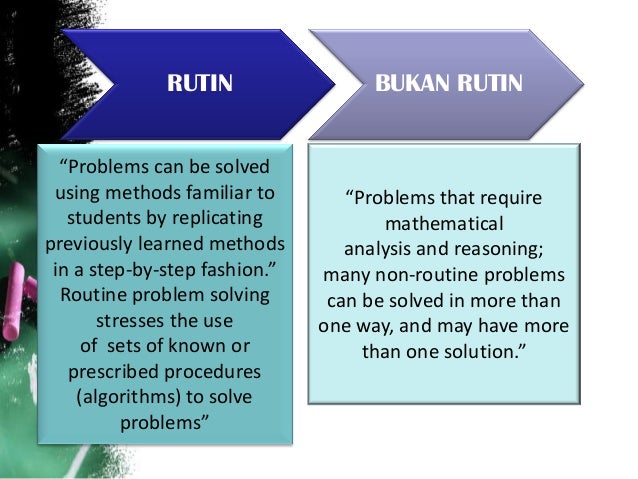 RUTIN

"Problems can be solved using methods familiar to students by replicating previously learned methods in a step-by-step fashion." Routine problem solving stresses the use of sets of known or prescribed procedures (algorithms) to solve problems"

BUKAN RUTIN

"Problems that require mathematical analysis and reasoning; many non-routine problems can be solved in more than one way, and may have more than one solution."